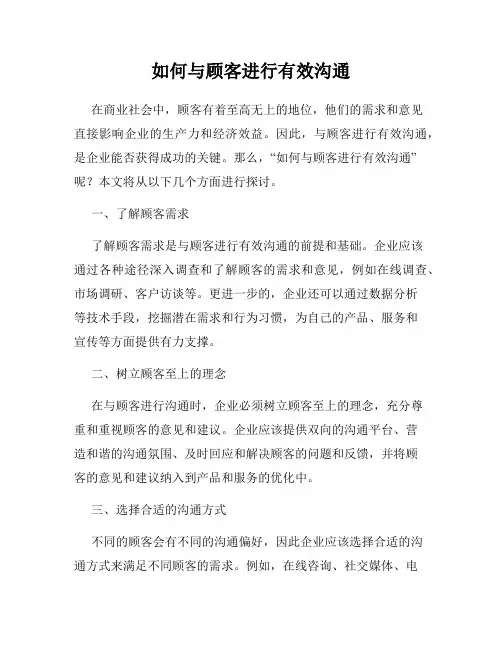 如何与顾客进行有效沟通

在商业社会中，顾客有着至高无上的地位，他们的需求和意见直接影响企业的生产力和经济效益。因此，与顾客进行有效沟通，是企业能否获得成功的关键。那么，“如何与顾客进行有效沟通”呢？本文将从以下几个方面进行探讨。

一、了解顾客需求

了解顾客需求是与顾客进行有效沟通的前提和基础。企业应该通过各种途径深入调查和了解顾客的需求和意见，例如在线调查、市场调研、客户访谈等。更进一步的，企业还可以通过数据分析等技术手段，挖掘潜在需求和行为习惯，为自己的产品、服务和宣传等方面提供有力支撑。

二、树立顾客至上的理念

在与顾客进行沟通时，企业必须树立顾客至上的理念，充分尊重和重视顾客的意见和建议。企业应该提供双向的沟通平台、营造和谐的沟通氛围、及时回应和解决顾客的问题和反馈，并将顾客的意见和建议纳入到产品和服务的优化中。

三、选择合适的沟通方式

不同的顾客会有不同的沟通偏好，因此企业应该选择合适的沟通方式来满足不同顾客的需求。例如，在线咨询、社交媒体、电